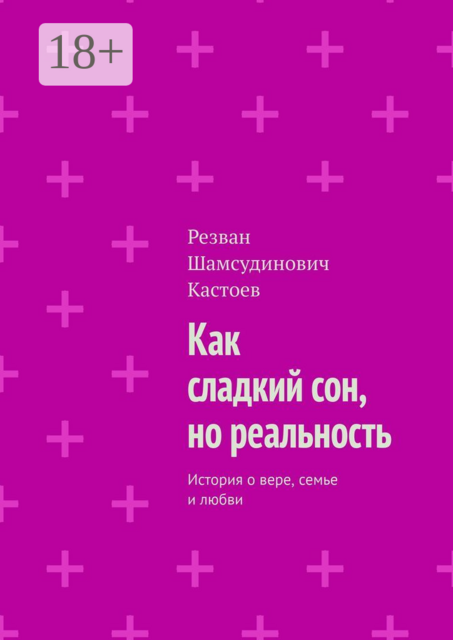 18+

Резван Шамсудинович Кастоев

Как сладкий сон, но реальность

История о вере, семье и любви